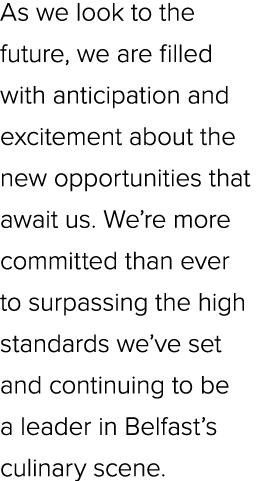 As we look to the future, we are filled with anticipation and excitement about the new opportunities that await us. We’re more committed than ever to surpassing the high standards we’ve set and continuing to be a leader in Belfast’s culinary scene.